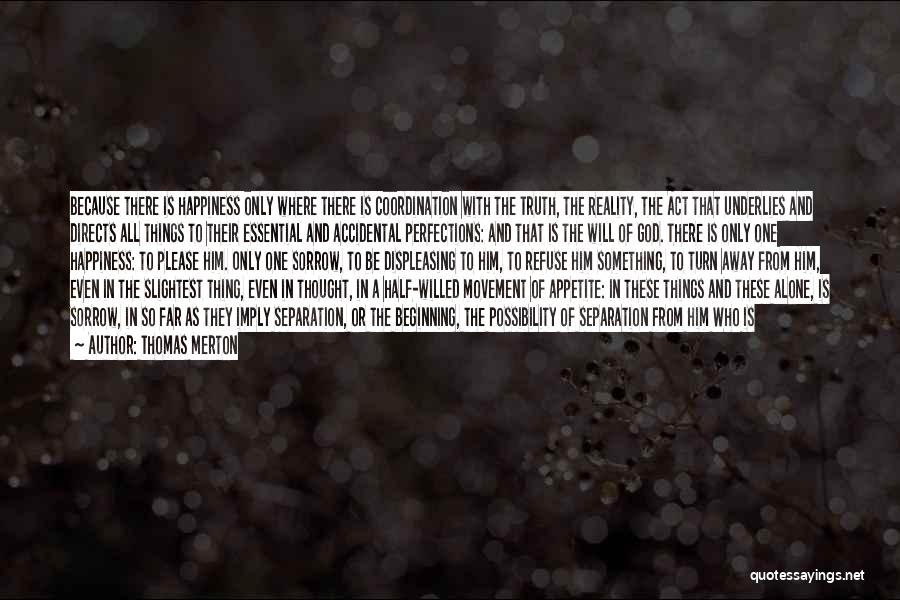 BECAUSE THERE IS HAPPINESS ONLY WHERE THERE IS COORDINATION WITH THE TRUTH, THE REALITY, THE ACT THAT UNDERLIES AND DIRECTS ALL THINGS TO THEIR ESSENTIAL AND ACCIDENTAL PERFECTIONS: AND THAT IS THE WILL OF GOD. THERE IS ONLY ONE HAPPINESS: TO PLEASE HIM. ONLY ONE SORROW, TO BE DISPLEASING TO HIM, TO REFUSE HIM SOMETHING, TO TURN AWAY FROM HIM, EVEN IN THE SLIGHTEST THING, EVEN IN THOUGHT, IN A HALF-WILLED MOVEMENT OF APPETITE: IN THESE THINGS AND THESE ALONE, IS SORROW, IN SO FAR AS THEY IMPLY SEPARATION, OR THE BEGINNING, THE POSSIBILITY OF SEPARATION FROM HIM WHO IS

— AUTHOR: THOMAS MERTON

quotessayings.net